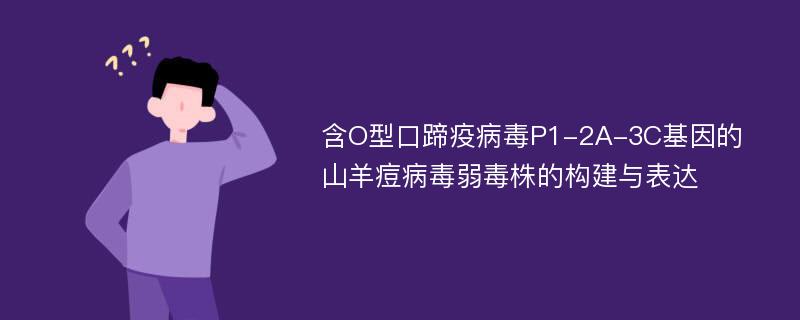 ???

含O型口蹄疫病毒P1-2A-3C基因的山羊痘病毒弱毒株的构建与表达